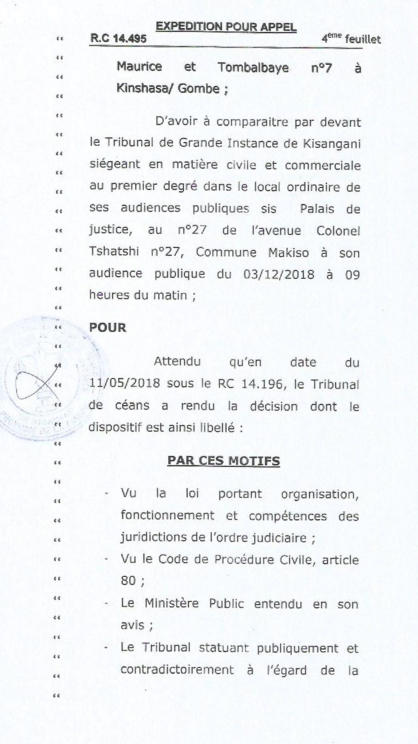 EXPEDITION POUR APPEL

R.C 14.495

4ème feuillet

Maurice et Tombalbaye n°7 à Kinshasa/ Gombe ;

D'avoir à comparaitre par devant le Tribunal de Grande Instance de Kisangani siégeant en matière civile et commerciale au premier degré dans le local ordinaire de ses audiences publiques sis Palais de justice, au n°27 de l'avenue Colonel Tshatshi n°27, Commune Makiso à son audience publique du 03/12/2018 à 09 heures du matin ;

POUR

Attendu qu'en date du 11/05/2018 sous le RC 14.196, le Tribunal de céans a rendu la décision dont le dispositif est ainsi libellé :

PAR CES MOTIFS

- Vu la loi portant organisation, fonctionnement et compétences des juridictions de l'ordre judiciaire ;
- Vu le Code de Procédure Civile, article 80 ;
- Le Ministère Public entendu en son avis ;
- Le Tribunal statuant publiquement et contradictoirement à l'égard de la